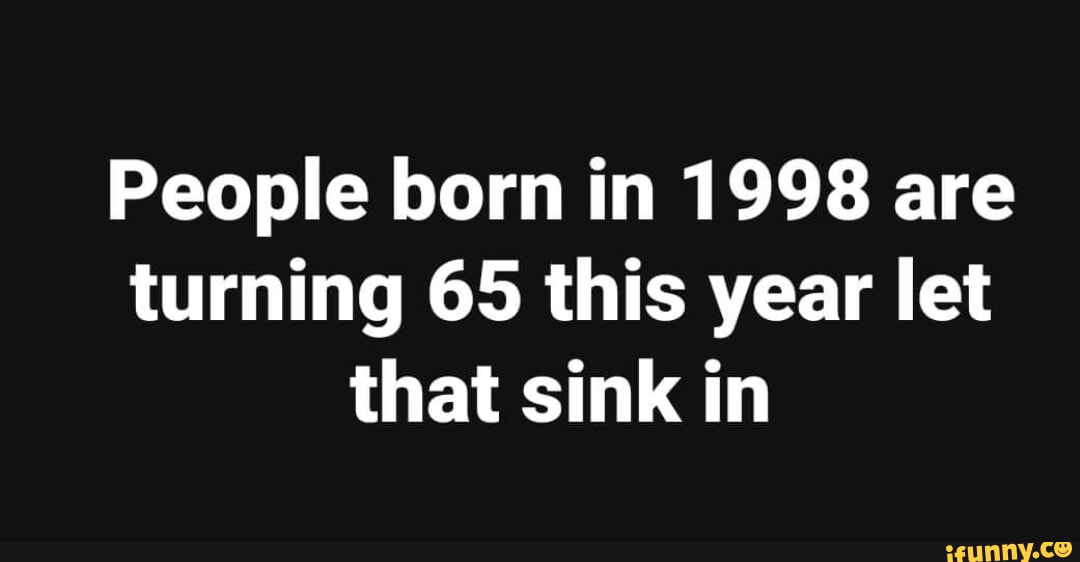 People born in 1998 are turning 65 this year let that sink in

ifunny.co